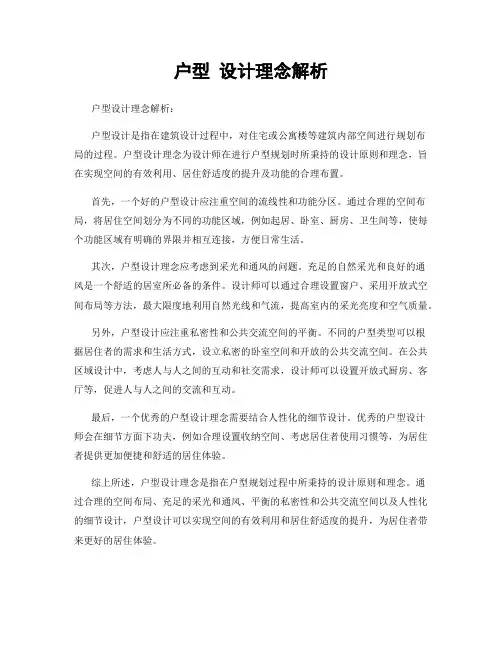 户型 设计理念解析

户型设计理念解析：

户型设计是指在建筑设计过程中，对住宅或公寓楼等建筑内部空间进行规划布局的过程。户型设计理念为设计师在进行户型规划时所秉持的设计原则和理念，旨在实现空间的有效利用、居住舒适度的提升及功能的合理布置。

首先，一个好的户型设计应注重空间的流线性和功能分区。通过合理的空间布局，将居住空间划分为不同的功能区域，例如起居、卧室、厨房、卫生间等，使每个功能区域有明确的界限并相互连接，方便日常生活。

其次，户型设计理念应考虑到采光和通风的问题。充足的自然采光和良好的通风是一个舒适的居室所必备的条件。设计师可以通过合理设置窗户、采用开放式空间布局等方法，最大限度地利用自然光线和气流，提高室内的采光亮度和空气质量。

另外，户型设计应注重私密性和公共交流空间的平衡。不同的户型类型可以根据居住者的需求和生活方式，设立私密的卧室空间和开放的公共交流空间。在公共区域设计中，考虑人与人之间的互动和社交需求，设计师可以设置开放式厨房、客厅等，促进人与人之间的交流和互动。

最后，一个优秀的户型设计理念需要结合人性化的细节设计。优秀的户型设计师会在细节方面下功夫，例如合理设置收纳空间、考虑居住者使用习惯等，为居住者提供更加便捷和舒适的居住体验。

综上所述，户型设计理念是指在户型规划过程中所秉持的设计原则和理念。通过合理的空间布局、充足的采光和通风、平衡的私密性和公共交流空间以及人性化的细节设计，户型设计可以实现空间的有效利用和居住舒适度的提升，为居住者带来更好的居住体验。